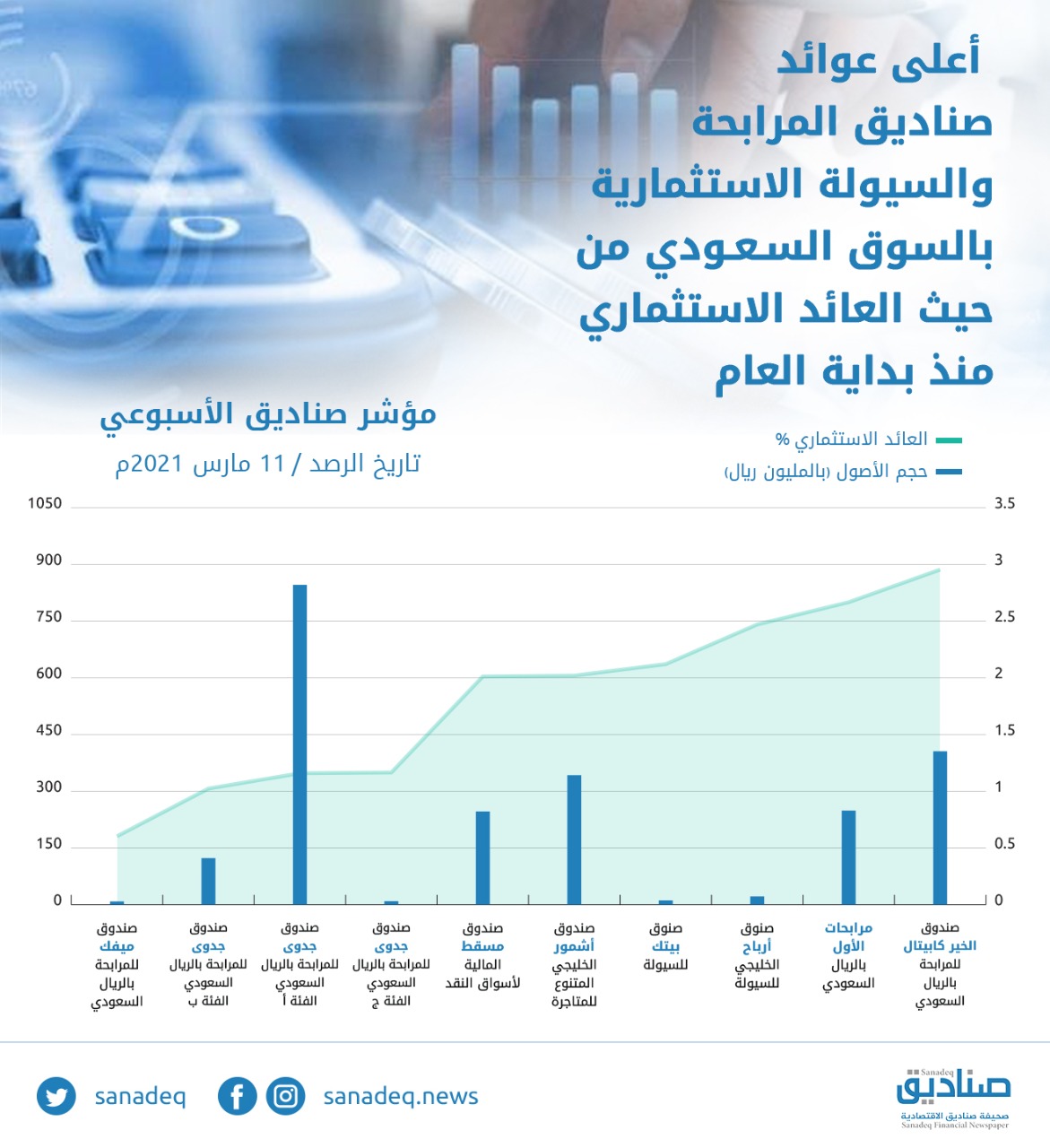 أعلى عوائد صناديق المرابحة والسيولة الاستثمارية بالسوق السعودي من حيث العائد الاستثماري منذ بداية العام

مؤشر صناديق الأسبوعي

تاريخ الرصد / 11 مارس 2021م

العائد الاستثماري %

حجم الأصول (بالمليون ريال)

1050
900
750
600
450
300
150
0

3.5
3
2.5
2
1.5
1
0.5
0

صندوق الخير كابيتال للمرابحة بالريال السعودي

مرابحات الأول بالريال السعودي

صنوق أرباح الخليجي للسيولة

صنوق بيتك للسيولة

صندوق أشمور الخليجي المتنوع للمتاجرة

صندوق مسقط المالية لأسواق النقد

صندوق جدوى للمرابحة بالريال السعودي الفئة ج

صندوق جدوى للمرابحة بالريال السعودي الفئة أ

صندوق جدوى للمرابحة بالريال السعودي الفئة ب

صندوق ميفك للمرابحة بالريال السعودي

sanadeq

sanadeq.news

Sanadeq
صناديق
صحيفة صناديق الاقتصادية
Sanadeq Financial Newspaper